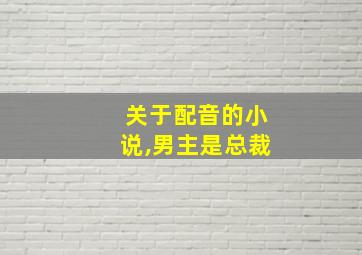 关于配音的小说,男主是总裁